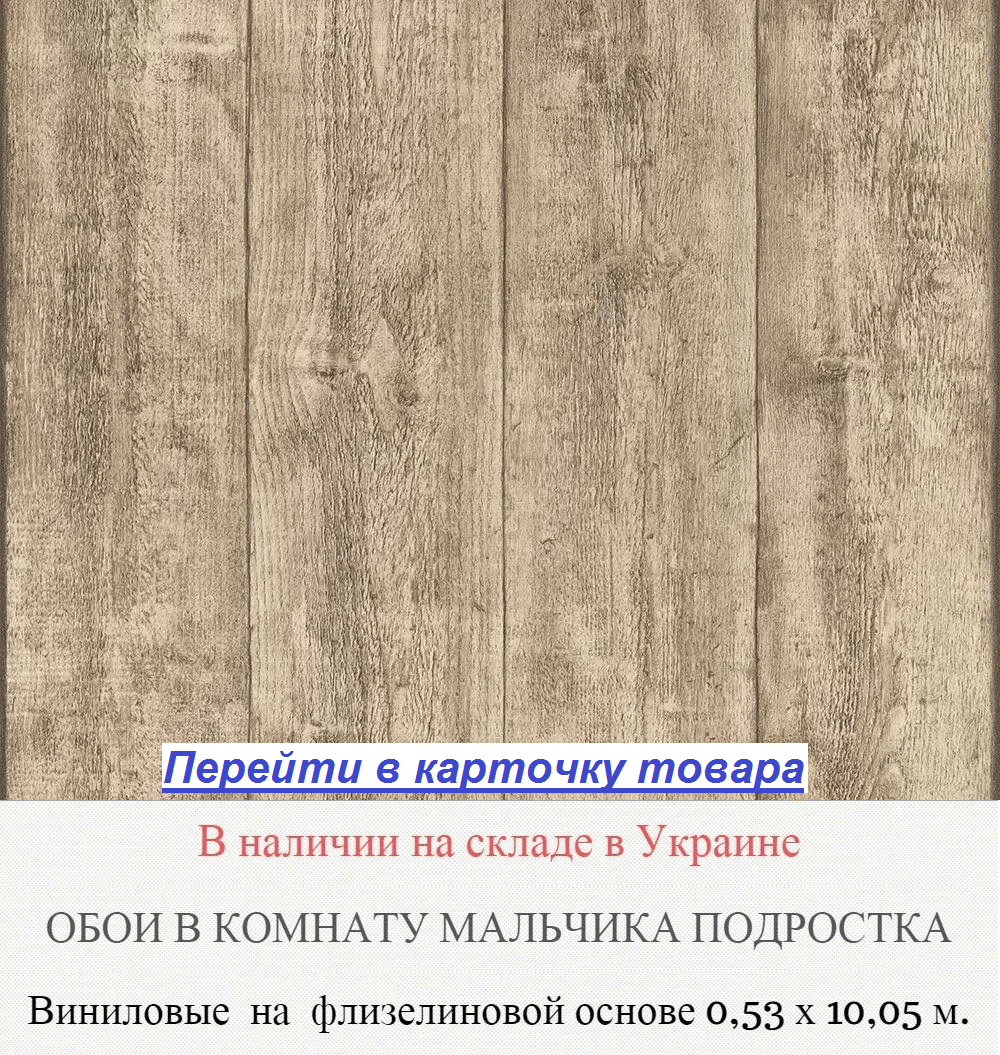 Перейти в карточку товара

В наличии на складе в Украине

ОБОИ В КОМНАТУ МАЛЬЧИКА ПОДРОСТКА

Виниловые на флизелиновой основе 0,53 х 10,05 м.